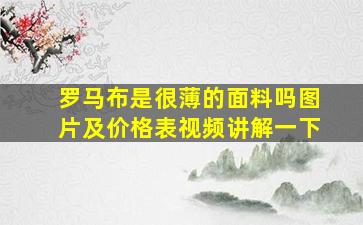 罗马布是很薄的面料吗图片及价格表视频讲解一下